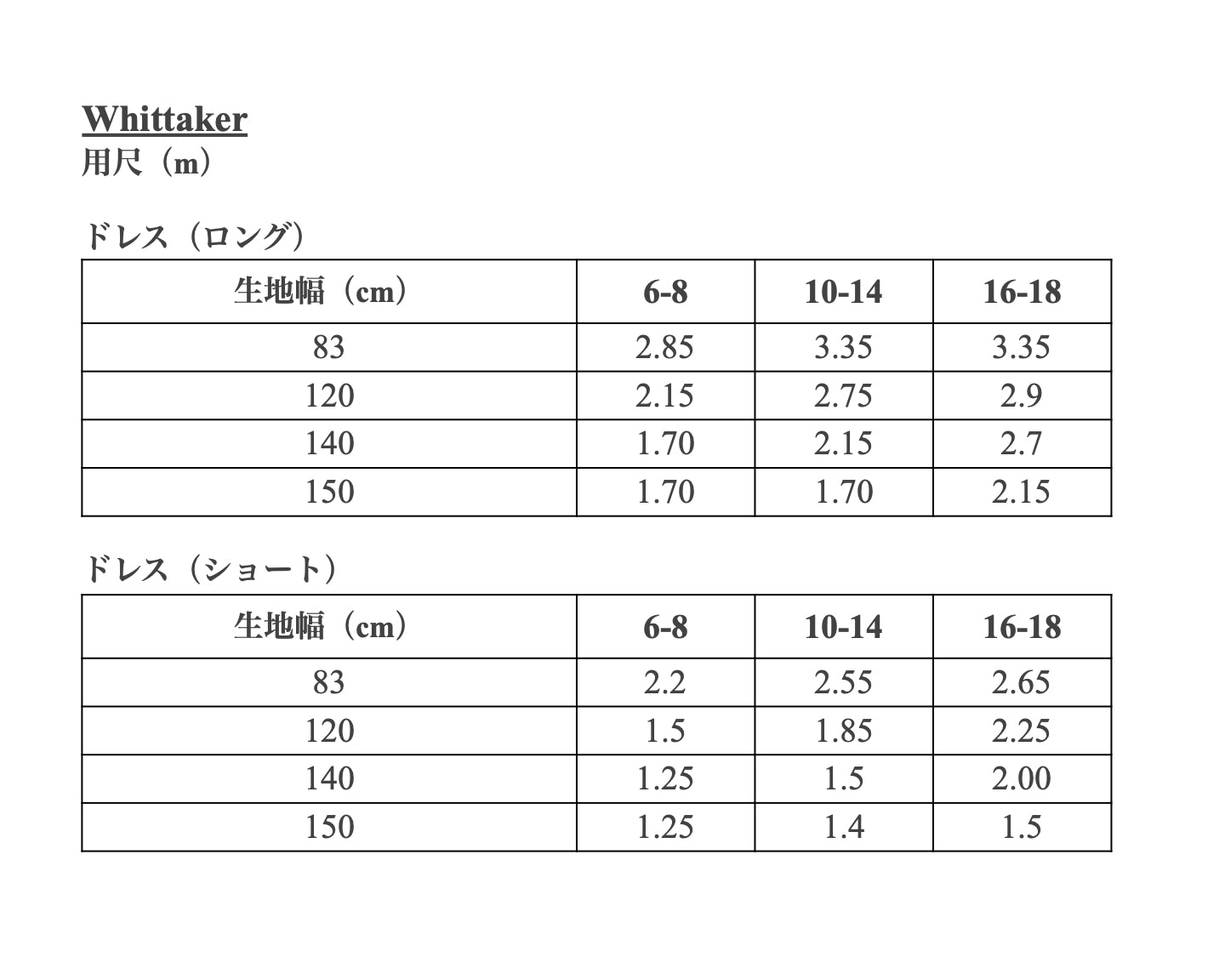 Whittaker
用尺（m）

ドレス（ロング）

| 生地幅（cm） | 6-8 | 10-14 | 16-18 |
|---|---|---|---|
| 83 | 2.85 | 3.35 | 3.35 |
| 120 | 2.15 | 2.75 | 2.9 |
| 140 | 1.70 | 2.15 | 2.7 |
| 150 | 1.70 | 1.70 | 2.15 |

ドレス（ショート）

| 生地幅（cm） | 6-8 | 10-14 | 16-18 |
|---|---|---|---|
| 83 | 2.2 | 2.55 | 2.65 |
| 120 | 1.5 | 1.85 | 2.25 |
| 140 | 1.25 | 1.5 | 2.00 |
| 150 | 1.25 | 1.4 | 1.5 |